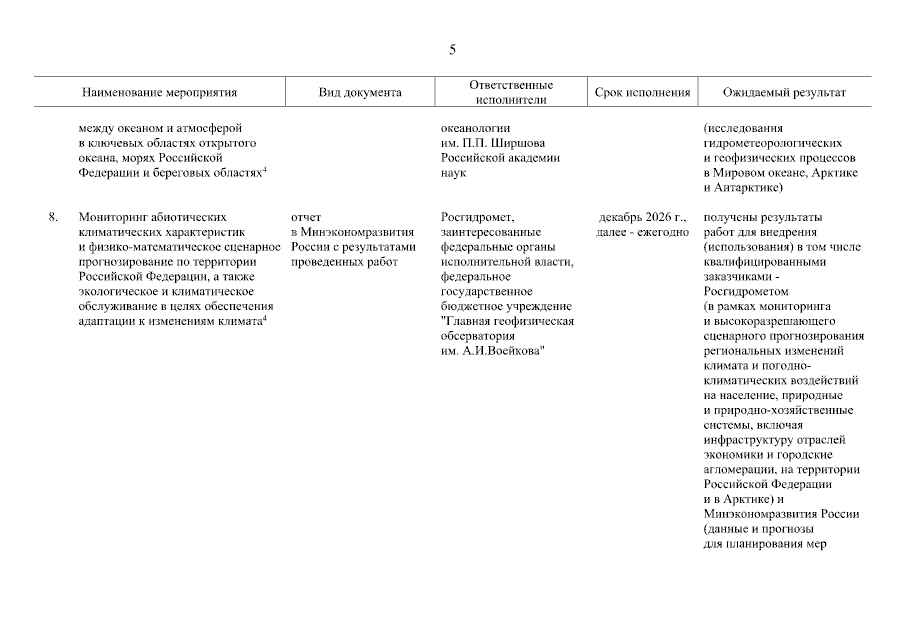 5

| | Наименование мероприятия | Вид документа | Ответственные исполнители | Срок исполнения | Ожидаемый результат |
|---|---|---|---|---|---|
| | между океаном и атмосферой в ключевых областях открытого океана, морях Российской Федерации и береговых областях$^4$ | | океанологии им. П.П. Ширшова Российской академии наук | | (исследования гидрометеорологических и геофизических процессов в Мировом океане, Арктике и Антарктике) |
| 8. | Мониторинг абиотических климатических характеристик и физико-математическое сценарное прогнозирование по территории Российской Федерации, а также экологическое и климатическое обслуживание в целях обеспечения адаптации к изменениям климата$^4$ | отчет в Минэкономразвития России с результатами проведенных работ | Росгидромет, заинтересованные федеральные органы исполнительной власти, федеральное государственное бюджетное учреждение "Главная геофизическая обсерватория им. А.И.Воейкова" | декабрь 2026 г., далее - ежегодно | получены результаты работ для внедрения (использования) в том числе квалифицированными заказчиками - Росгидрометом (в рамках мониторинга и высокоразрешающего сценарного прогнозирования региональных изменений климата и погодно-климатических воздействий на население, природные и природно-хозяйственные системы, включая инфраструктуру отраслей экономики и городские агломерации, на территории Российской Федерации и в Арктике) и Минэкономразвития России (данные и прогнозы для планирования мер |